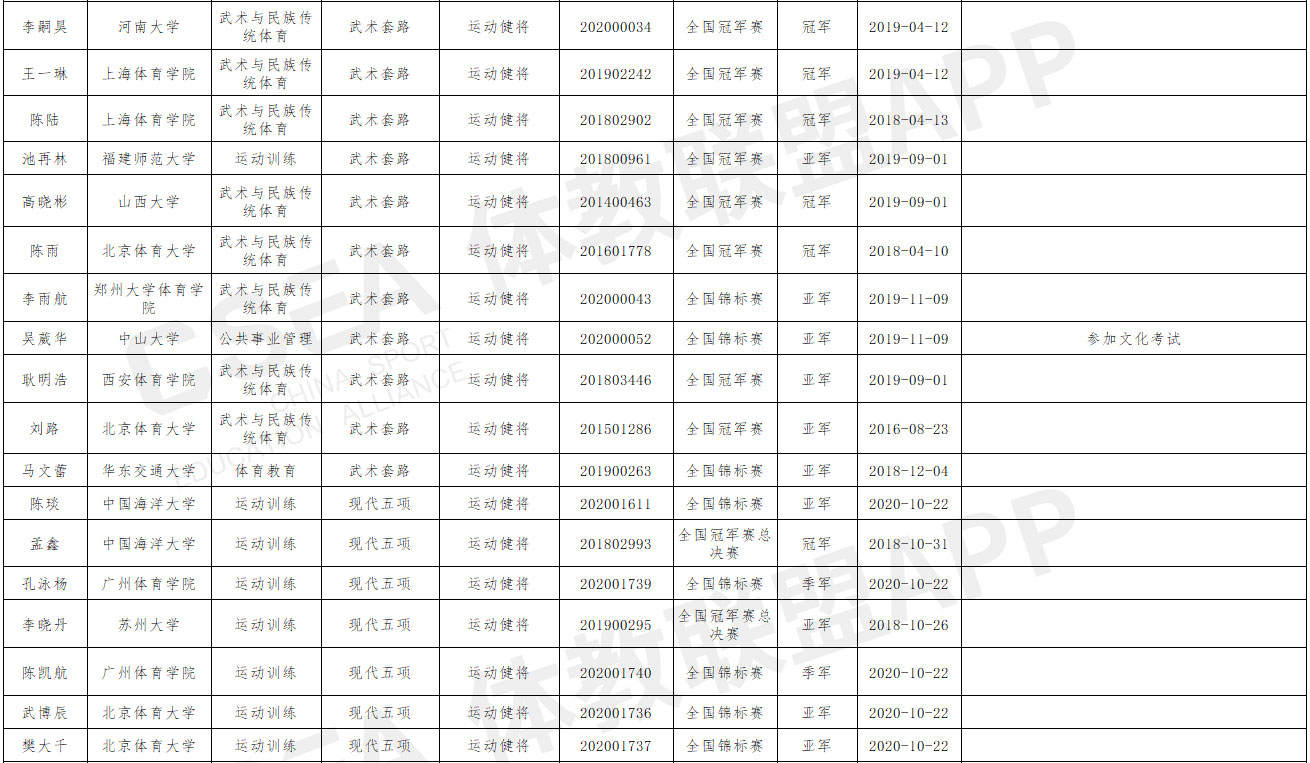 | 李嗣昊 | 河南大学 | 武术与民族传统体育 | 武术套路 | 运动健将 | 202000034 | 全国冠军赛 | 冠军 | 2019-04-12 | |
|---|---|---|---|---|---|---|---|---|---|
| 王一琳 | 上海体育学院 | 武术与民族传统体育 | 武术套路 | 运动健将 | 201902242 | 全国冠军赛 | 冠军 | 2019-04-12 | |
| 陈陆 | 上海体育学院 | 武术与民族传统体育 | 武术套路 | 运动健将 | 201802902 | 全国冠军赛 | 冠军 | 2018-04-13 | |
| 池再林 | 福建师范大学 | 运动训练 | 武术套路 | 运动健将 | 201800961 | 全国冠军赛 | 亚军 | 2019-09-01 | |
| 高晓彬 | 山西大学 | 武术与民族传统体育 | 武术套路 | 运动健将 | 201400463 | 全国冠军赛 | 冠军 | 2019-09-01 | |
| 陈雨 | 北京体育大学 | 武术与民族传统体育 | 武术套路 | 运动健将 | 201601778 | 全国冠军赛 | 冠军 | 2018-04-10 | |
| 李雨航 | 郑州大学体育学院 | 武术与民族传统体育 | 武术套路 | 运动健将 | 202000043 | 全国锦标赛 | 亚军 | 2019-11-09 | |
| 吴葳华 | 中山大学 | 公共事业管理 | 武术套路 | 运动健将 | 202000052 | 全国锦标赛 | 亚军 | 2019-11-09 | 参加文化考试 |
| 耿明浩 | 西安体育学院 | 武术与民族传统体育 | 武术套路 | 运动健将 | 201803446 | 全国冠军赛 | 亚军 | 2019-09-01 | |
| 刘路 | 北京体育大学 | 武术与民族传统体育 | 武术套路 | 运动健将 | 201501286 | 全国冠军赛 | 亚军 | 2016-08-23 | |
| 马文蕾 | 华东交通大学 | 体育教育 | 武术套路 | 运动健将 | 201900263 | 全国锦标赛 | 亚军 | 2018-12-04 | |
| 陈琰 | 中国海洋大学 | 运动训练 | 现代五项 | 运动健将 | 202001611 | 全国锦标赛 | 亚军 | 2020-10-22 | |
| 孟鑫 | 中国海洋大学 | 运动训练 | 现代五项 | 运动健将 | 201802993 | 全国冠军赛总决赛 | 冠军 | 2018-10-31 | |
| 孔泳杨 | 广州体育学院 | 运动训练 | 现代五项 | 运动健将 | 202001739 | 全国锦标赛 | 季军 | 2020-10-22 | |
| 李晓丹 | 苏州大学 | 运动训练 | 现代五项 | 运动健将 | 201900295 | 全国冠军赛总决赛 | 亚军 | 2018-10-26 | |
| 陈凯航 | 广州体育学院 | 运动训练 | 现代五项 | 运动健将 | 202001740 | 全国锦标赛 | 季军 | 2020-10-22 | |
| 武博辰 | 北京体育大学 | 运动训练 | 现代五项 | 运动健将 | 202001736 | 全国锦标赛 | 亚军 | 2020-10-22 | |
| 樊大千 | 北京体育大学 | 运动训练 | 现代五项 | 运动健将 | 202001737 | 全国锦标赛 | 亚军 | 2020-10-22 | |

CSEA 体教联盟APP
CHINA SPORT EDUCATION ALLIANCE